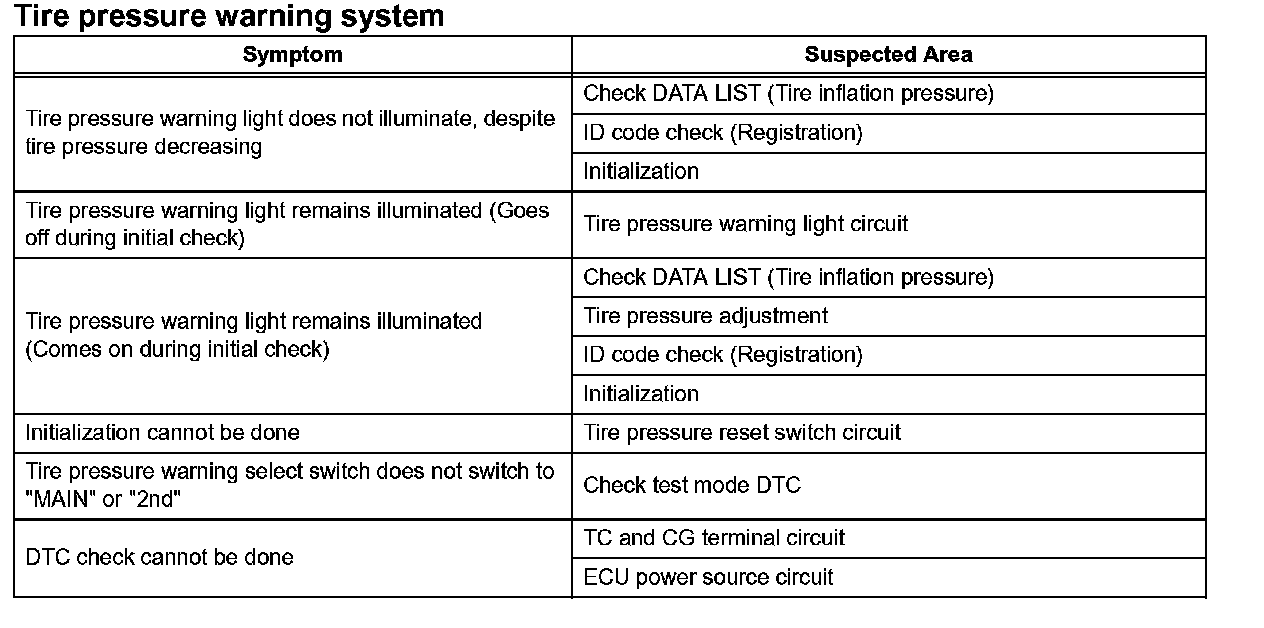 Tire pressure warning system

| Symptom | Suspected Area |
|---|---|
| Tire pressure warning light does not illuminate, despite tire pressure decreasing | Check DATA LIST (Tire inflation pressure) |
| | ID code check (Registration) |
| | Initialization |
| Tire pressure warning light remains illuminated (Goes off during initial check) | Tire pressure warning light circuit |
| Tire pressure warning light remains illuminated (Comes on during initial check) | Check DATA LIST (Tire inflation pressure) |
| | Tire pressure adjustment |
| | ID code check (Registration) |
| | Initialization |
| Initialization cannot be done | Tire pressure reset switch circuit |
| Tire pressure warning select switch does not switch to "MAIN" or "2nd" | Check test mode DTC |
| DTC check cannot be done | TC and CG terminal circuit |
| | ECU power source circuit |